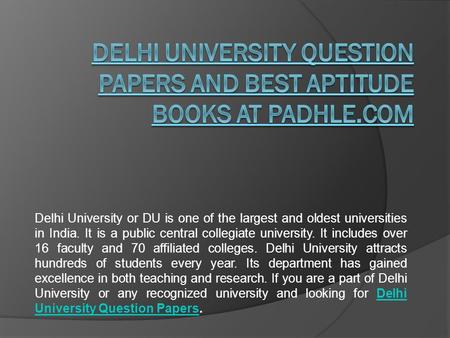 DELHI UNIVERSITY QUESTION PAPERS AND BEST APTITUDE BOOKS AT PADHLE.COM

Delhi University or DU is one of the largest and oldest universities in India. It is a public central collegiate university. It includes over 16 faculty and 70 affiliated colleges. Delhi University attracts hundreds of students every year. Its department has gained excellence in both teaching and research. If you are a part of Delhi University or any recognized university and looking for Delhi University Question Papers.